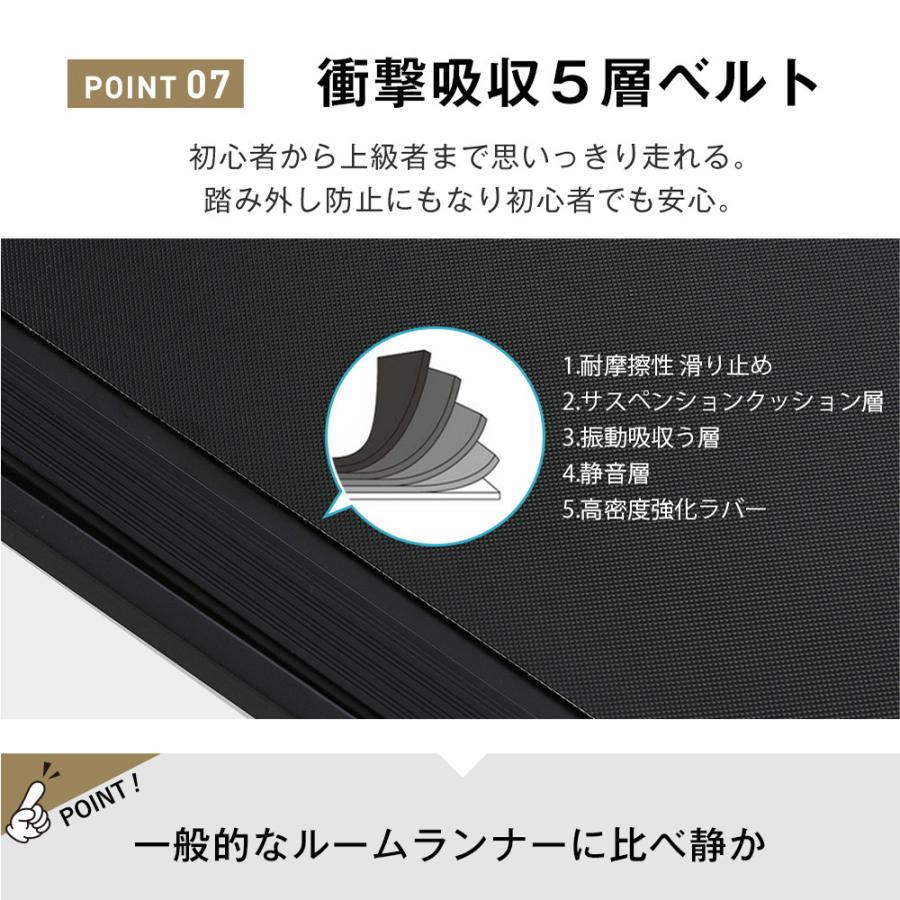 POINT 07 衝撃吸収５層ベルト

初心者から上級者まで思いっきり走れる。
踏み外し防止にもなり初心者でも安心。

1.耐摩擦性 滑り止め
2.サスペンションクッション層
3.振動吸収う層
4.静音層
5.高密度強化ラバー

POINT !
一般的なルームランナーに比べ静か